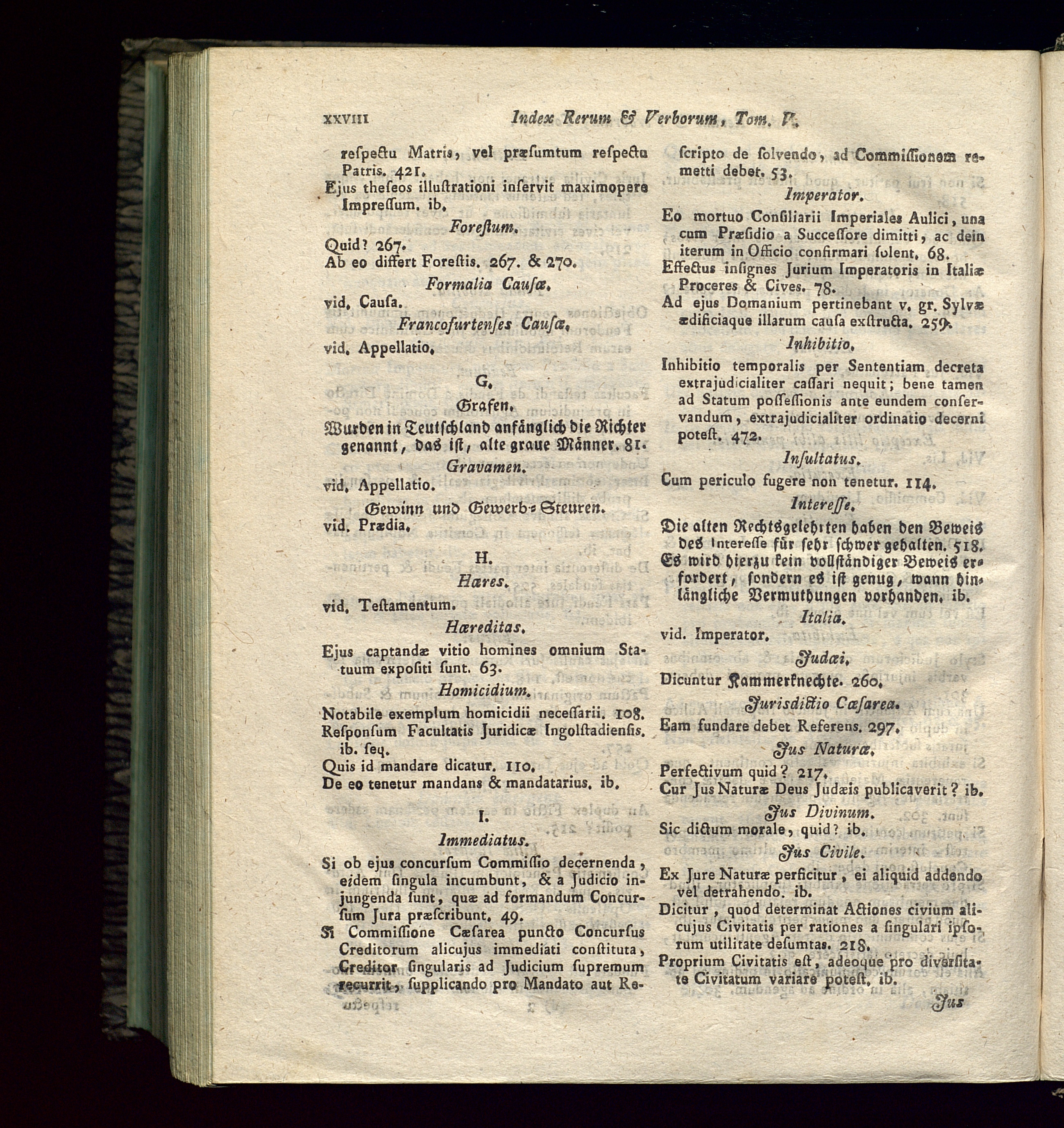 XXVIII Index Rerum & Verborum, Tom. V.

respectu Matris, vel præsumtum respectu Patris. 421.
Ejus theseos illustrationi inservit maximopere Impressum. ib.

Forestum.

Quid? 267.
Ab eo differt Forestis. 267. & 270.

Formalia Causæ.

vid. Causa.

Francofurtenses Causæ.

vid. Appellatio.

G.

Grafen.

Wurden in Teutschland anfänglich die Richter genannt, das ist, alte graue Männer. 81.

Gravamen.

vid. Appellatio.

Gewinn und Gewerb-Steuren.

vid. Prædia.

H.

Hæres.

vid. Testamentum.

Hæreditas.

Ejus captandæ vitio homines omnium Statuum expositi sunt. 63.

Homicidium.

Notabile exemplum homicidii necessarii. 108.
Responsum Facultatis Juridicæ Ingolstadiensis. ib. seq.
Quis id mandare dicatur. 110.
De eo tenetur mandans & mandatarius. ib.

I.

Immediatus.

Si ob ejus concursum Commissio decernenda, eidem singula incumbunt, & a Judicio injungenda sunt, quæ ad formandum Concursum Jura præscribunt. 49.
Si Commissione Cæsarea puncto Concursus Creditorum alicujus immediati constituta, Creditor singularis ad Judicium supremum recurrit, supplicando pro Mandato aut Rescripto de solvendo, ad Commissionem remetti debet. 53.

Imperator.

Eo mortuo Consiliarii Imperiales Aulici, una cum Præsidio a Successore dimitti, ac dein iterum in Officio confirmari solent. 68.
Effectus insignes Jurium Imperatoris in Italiæ Proceres & Cives. 78.
Ad ejus Domanium pertinebant v. gr. Sylvæ ædificiaque illarum causa exstructa. 259.

Inhibitio.

Inhibitio temporalis per Sententiam decreta extrajudicialiter cassari nequit; bene tamen ad Statum possessionis ante eundem conservandum, extrajudicialiter ordinatio decerni potest. 472.

Insultatus.

Cum periculo fugere non tenetur. 114.

Interesse.

Die alten Rechtsgelehrten haben den Beweis des Interesse für sehr schwer gehalten. 518.
Es wird hierzu kein vollständiger Beweis erfordert, sondern es ist genug, wann hinlängliche Vermuthungen vorhanden. ib.

Italia.

vid. Imperator.

Judæi.

Dicuntur Kammerknechte. 260.

Jurisdictio Cæsarea.

Eam fundare debet Referens. 297.

Jus Naturæ.

Perfectivum quid? 217.
Cur Jus Naturæ Deus Judæis publicaverit? ib.

Jus Divinum.

Sic dictum morale, quid? ib.

Jus Civile.

Ex Jure Naturæ perficitur, ei aliquid addendo vel detrahendo. ib.
Dicitur, quod determinat Actiones civium alicujus Civitatis per rationes a singulari ipsorum utilitate desumtas. 218.
Proprium Civitatis est, adeoque pro diversitate Civitatum variare potest. ib.

Jus